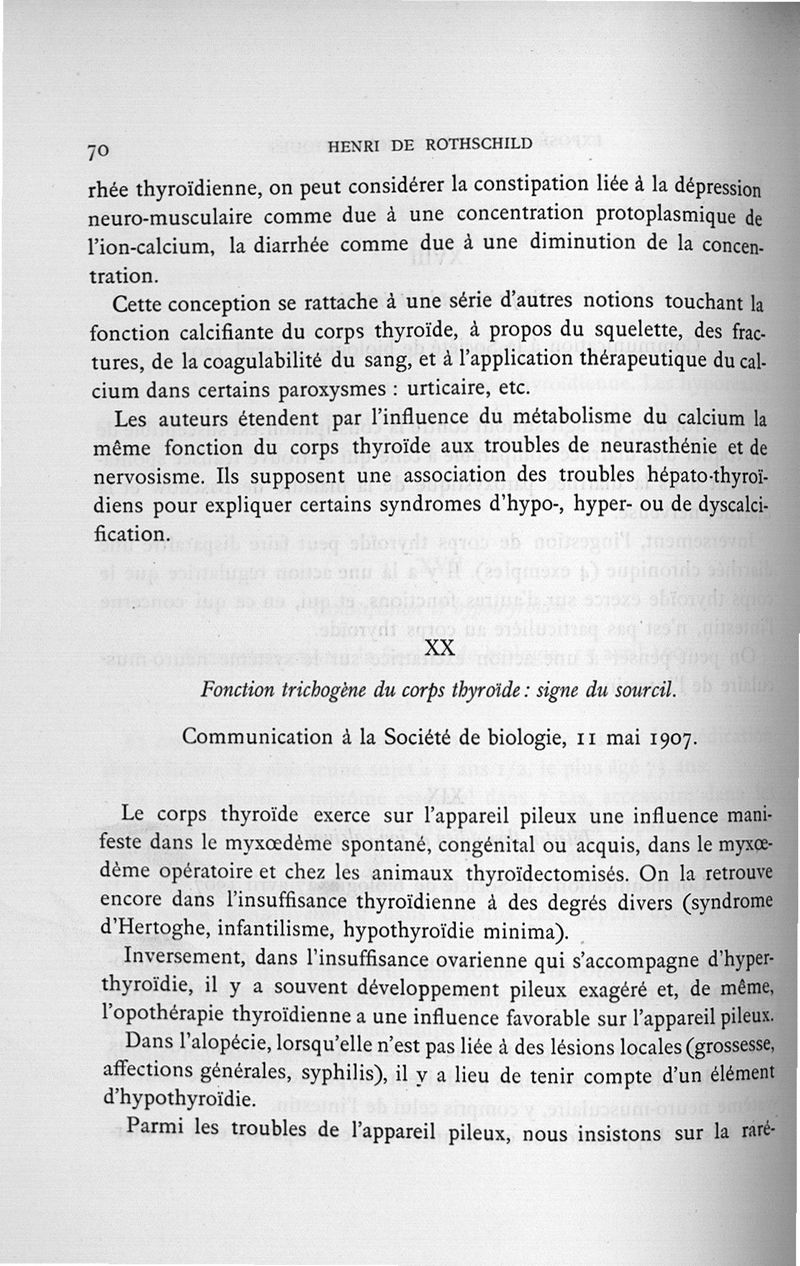 70 HENRI DE ROTHSCHILD

rhée thyroïdienne, on peut considérer la constipation liée à la dépression neuro-musculaire comme due à une concentration protoplasmique de l'ion-calcium, la diarrhée comme due à une diminution de la concentration.

Cette conception se rattache à une série d'autres notions touchant la fonction calcifiante du corps thyroïde, à propos du squelette, des fractures, de la coagulabilité du sang, et à l'application thérapeutique du calcium dans certains paroxysmes : urticaire, etc.

Les auteurs étendent par l'influence du métabolisme du calcium la même fonction du corps thyroïde aux troubles de neurasthénie et de nervosisme. Ils supposent une association des troubles hépato-thyroïdiens pour expliquer certains syndromes d'hypo-, hyper- ou de dyscalcification.

XX

Fonction trichogène du corps thyroïde : signe du sourcil.

Communication à la Société de biologie, 11 mai 1907.

Le corps thyroïde exerce sur l'appareil pileux une influence manifeste dans le myxœdème spontané, congénital ou acquis, dans le myxœdème opératoire et chez les animaux thyroïdectomisés. On la retrouve encore dans l'insuffisance thyroïdienne à des degrés divers (syndrome d'Hertoghe, infantilisme, hypothyroïdie minima).

Inversement, dans l'insuffisance ovarienne qui s'accompagne d'hyperthyroïdie, il y a souvent développement pileux exagéré et, de même, l'opothérapie thyroïdienne a une influence favorable sur l'appareil pileux.

Dans l'alopécie, lorsqu'elle n'est pas liée à des lésions locales (grossesse, affections générales, syphilis), il y a lieu de tenir compte d'un élément d'hypothyroïdie.

Parmi les troubles de l'appareil pileux, nous insistons sur la raré-